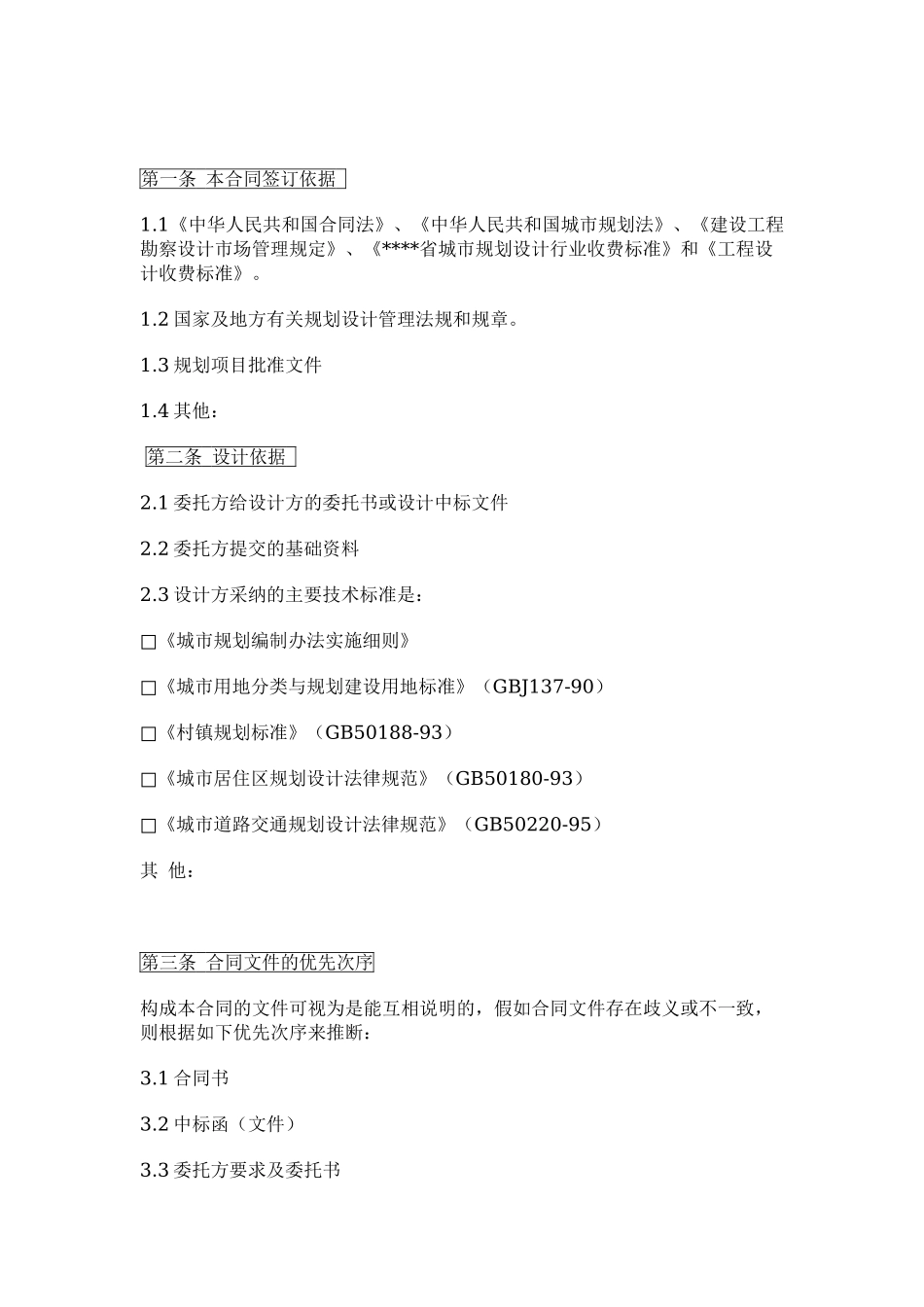 第一条 本合同签订依据

1.1《中华人民共和国合同法》、《中华人民共和国城市规划法》、《建设工程勘察设计市场管理规定》、《****省城市规划设计行业收费标准》和《工程设计收费标准》。

1.2 国家及地方有关规划设计管理法规和规章。

1.3 规划项目批准文件

1.4 其他：

第二条 设计依据

2.1 委托方给设计方的委托书或设计中标文件

2.2 委托方提交的基础资料

2.3 设计方采纳的主要技术标准是：

□《城市规划编制办法实施细则》

□《城市用地分类与规划建设用地标准》（GBJ137-90）

□《村镇规划标准》（GB50188-93）

□《城市居住区规划设计法律规范》（GB50180-93）

□《城市道路交通规划设计法律规范》（GB50220-95）

其 他：

第三条 合同文件的优先次序

构成本合同的文件可视为是能互相说明的，假如合同文件存在歧义或不一致，则根据如下优先次序来推断：

3.1 合同书

3.2 中标函（文件）

3.3 委托方要求及委托书